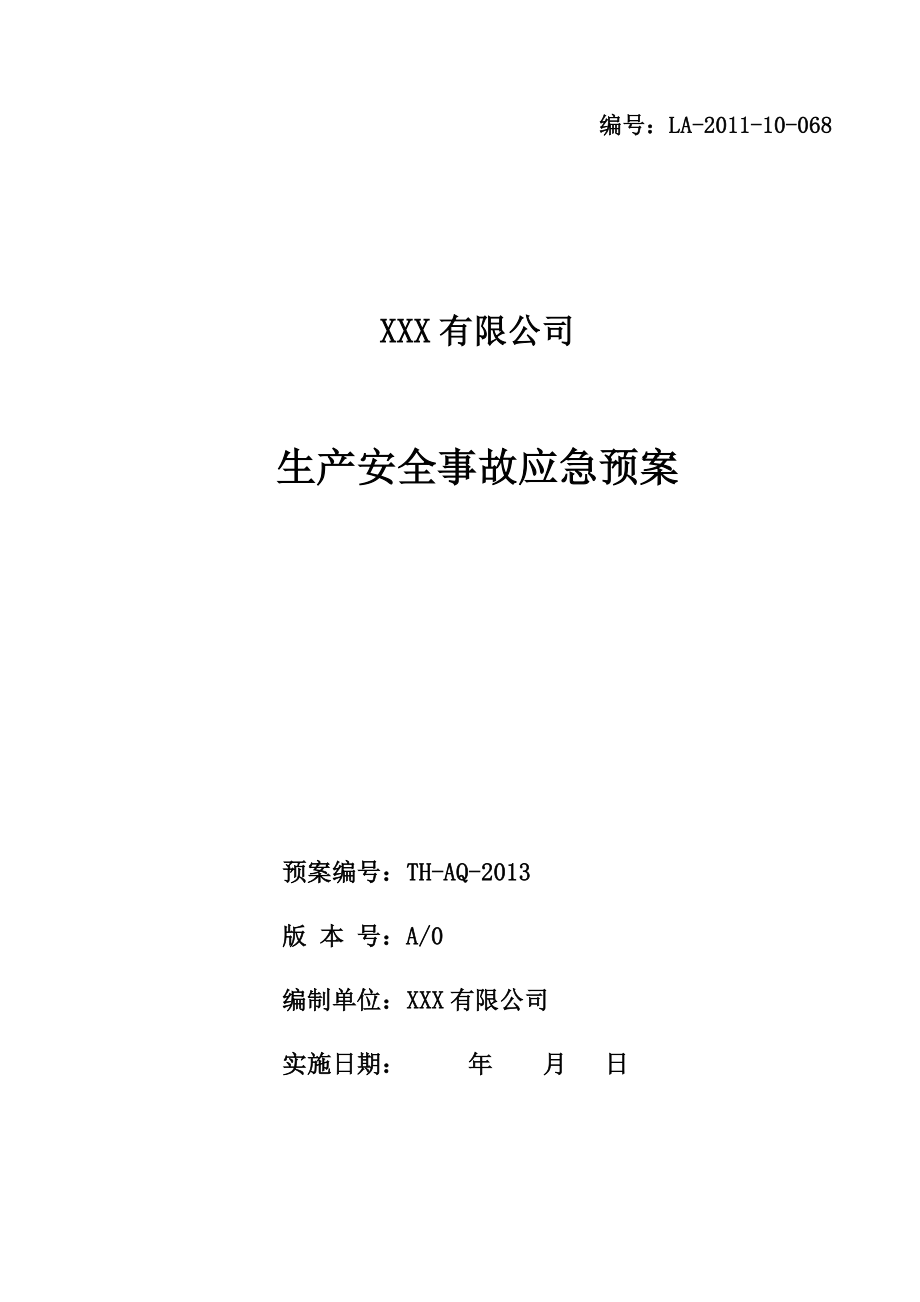 编号：LA-2011-10-068

XXX 有限公司

生产安全事故应急预案

预案编号：TH-AQ-2013

版 本 号：A/0

编制单位：XXX 有限公司

实施日期：　　年　　月　　日